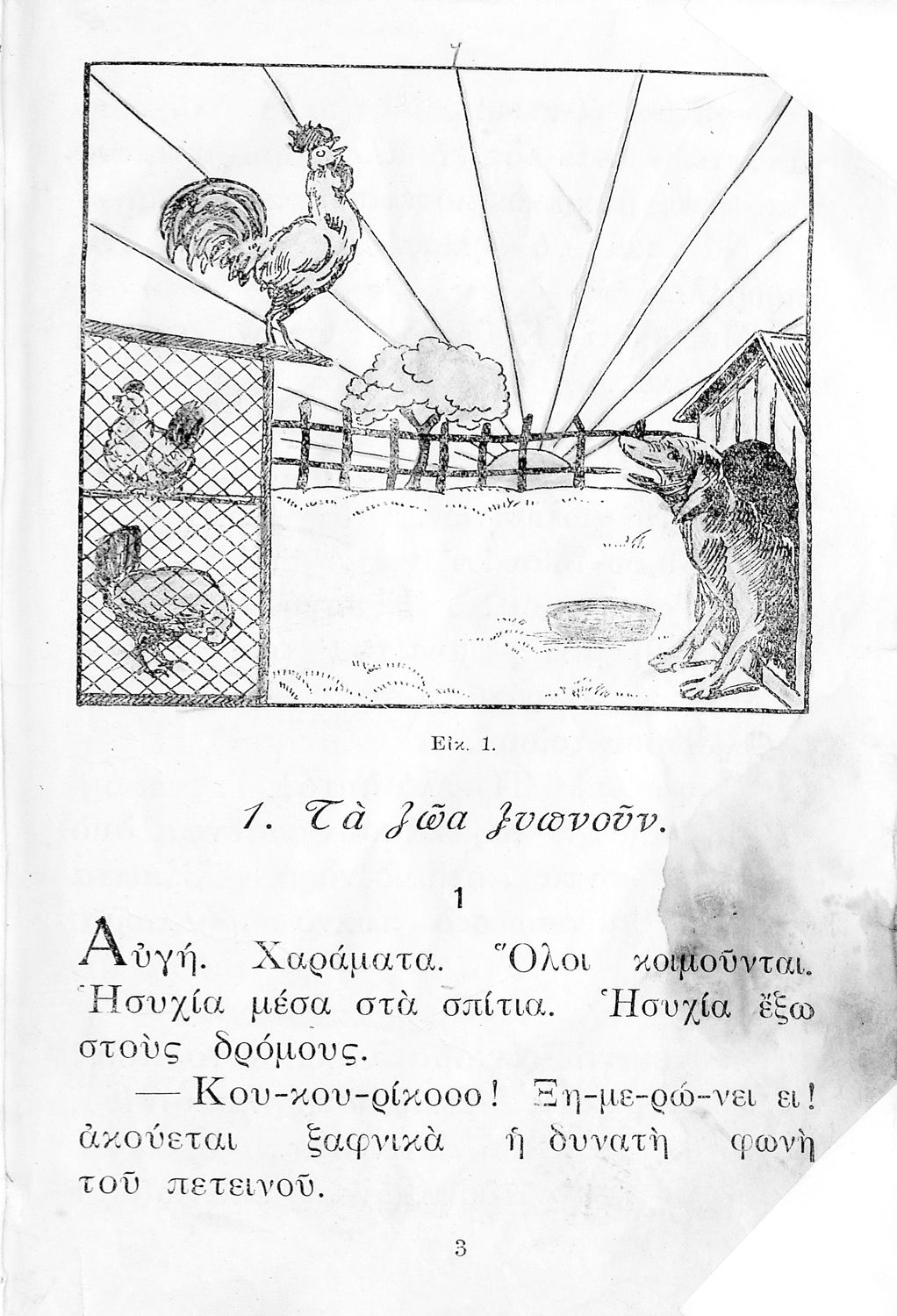 Εἰκ. 1.

1. Τὰ ζῶα ξυπνοῦν.

1

Αὐγή. Χαράματα. Ὅλοι κοιμοῦνται. Ἡσυχία μέσα στὰ σπίτια. Ἡσυχία ἔξω στοὺς δρόμους.

— Κου-κου-ρίκοοο! Ξη-με-ρώ-νει ει! ἀκούεται ξαφνικὰ ἡ δυνατὴ φωνὴ τοῦ πετεινοῦ.

3